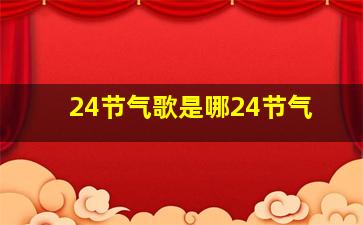 24节气歌是哪24节气